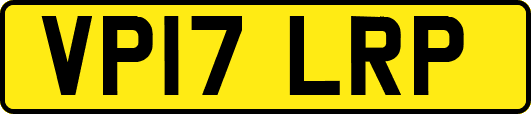 VP17 LRP